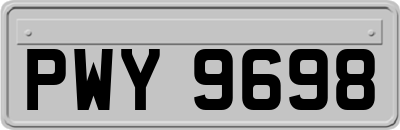 PWY 9698